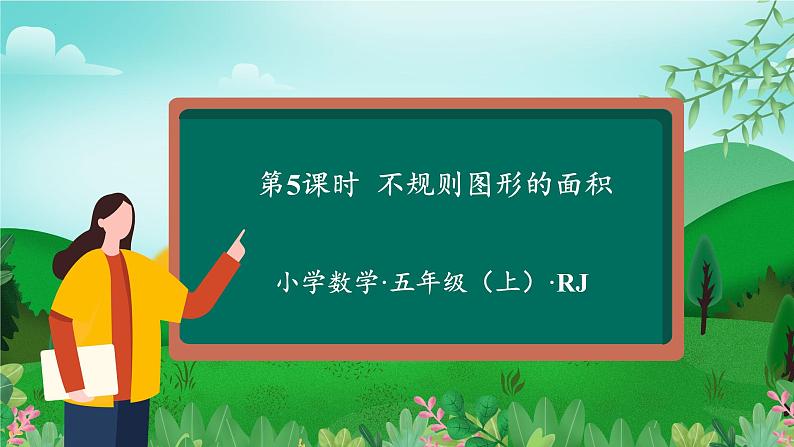 第5课时 不规则图形的面积

小学数学·五年级（上）·RJ